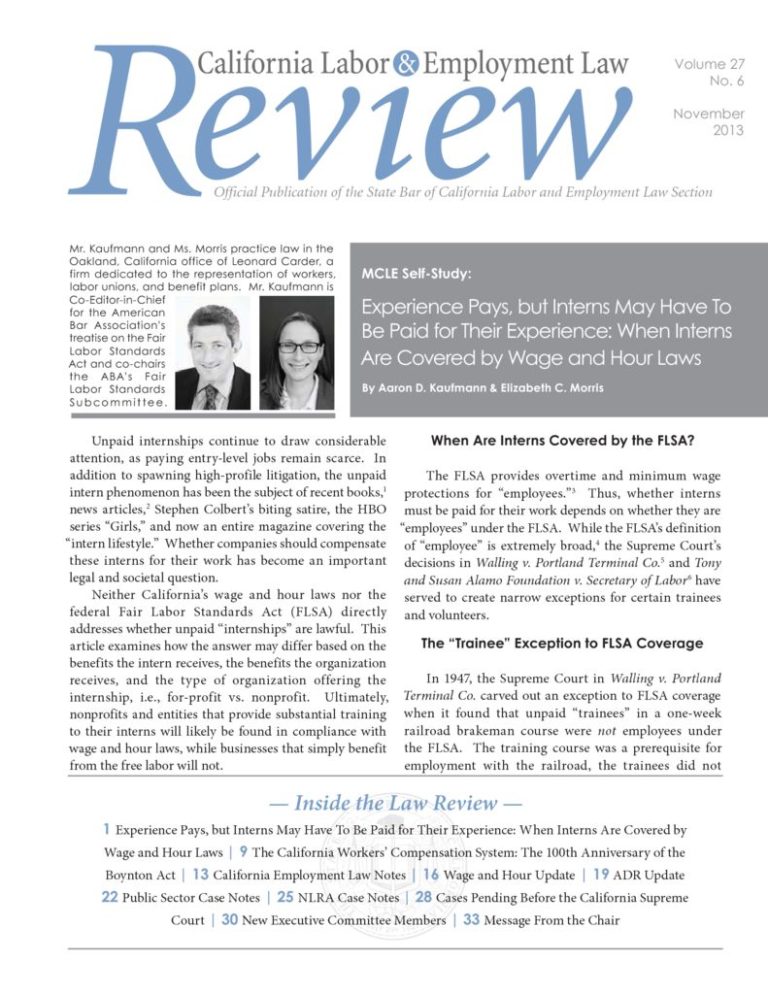 California Labor & Employment Law Review

Volume 27
No. 6

November
2013

Official Publication of the State Bar of California Labor and Employment Law Section

Mr. Kaufmann and Ms. Morris practice law in the Oakland, California office of Leonard Carder, a firm dedicated to the representation of workers, labor unions, and benefit plans. Mr. Kaufmann is Co-Editor-in-Chief for the American Bar Association's treatise on the Fair Labor Standards Act and co-chairs the ABA's Fair Labor Standards Subcommittee.

MCLE Self-Study:

Experience Pays, but Interns May Have To Be Paid for Their Experience: When Interns Are Covered by Wage and Hour Laws

By Aaron D. Kaufmann & Elizabeth C. Morris

Unpaid internships continue to draw considerable attention, as paying entry-level jobs remain scarce. In addition to spawning high-profile litigation, the unpaid intern phenomenon has been the subject of recent books,$^1$ news articles,$^2$ Stephen Colbert's biting satire, the HBO series "Girls," and now an entire magazine covering the "intern lifestyle." Whether companies should compensate these interns for their work has become an important legal and societal question.

Neither California's wage and hour laws nor the federal Fair Labor Standards Act (FLSA) directly addresses whether unpaid "internships" are lawful. This article examines how the answer may differ based on the benefits the intern receives, the benefits the organization receives, and the type of organization offering the internship, i.e., for-profit vs. nonprofit. Ultimately, nonprofits and entities that provide substantial training to their interns will likely be found in compliance with wage and hour laws, while businesses that simply benefit from the free labor will not.

When Are Interns Covered by the FLSA?

The FLSA provides overtime and minimum wage protections for "employees."$^3$ Thus, whether interns must be paid for their work depends on whether they are "employees" under the FLSA. While the FLSA's definition of "employee" is extremely broad,$^4$ the Supreme Court's decisions in Walling v. Portland Terminal Co.$^5$ and Tony and Susan Alamo Foundation v. Secretary of Labor$^6$ have served to create narrow exceptions for certain trainees and volunteers.

The "Trainee" Exception to FLSA Coverage

In 1947, the Supreme Court in Walling v. Portland Terminal Co. carved out an exception to FLSA coverage when it found that unpaid "trainees" in a one-week railroad brakeman course were not employees under the FLSA. The training course was a prerequisite for employment with the railroad, the trainees did not

— Inside the Law Review —

1 Experience Pays, but Interns May Have To Be Paid for Their Experience: When Interns Are Covered by Wage and Hour Laws | 9 The California Workers' Compensation System: The 100th Anniversary of the Boynton Act | 13 California Employment Law Notes | 16 Wage and Hour Update | 19 ADR Update 22 Public Sector Case Notes | 25 NLRA Case Notes | 28 Cases Pending Before the California Supreme Court | 30 New Executive Committee Members | 33 Message From the Chair